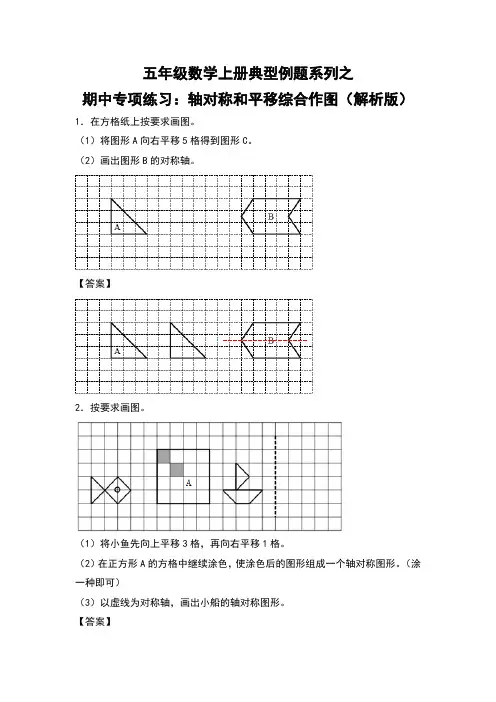 五年级数学上册典型例题系列之
期中专项练习：轴对称和平移综合作图（解析版）

1．在方格纸上按要求画图。

（1）将图形 A 向右平移 5 格得到图形 C。

（2）画出图形 B 的对称轴。

A

B

【答案】

A

B

2．按要求画图。

A

（1）将小鱼先向上平移 3 格，再向右平移 1 格。

（2）在正方形 A 的方格中继续涂色，使涂色后的图形组成一个轴对称图形。（涂一种即可）

（3）以虚线为对称轴，画出小船的轴对称图形。

【答案】